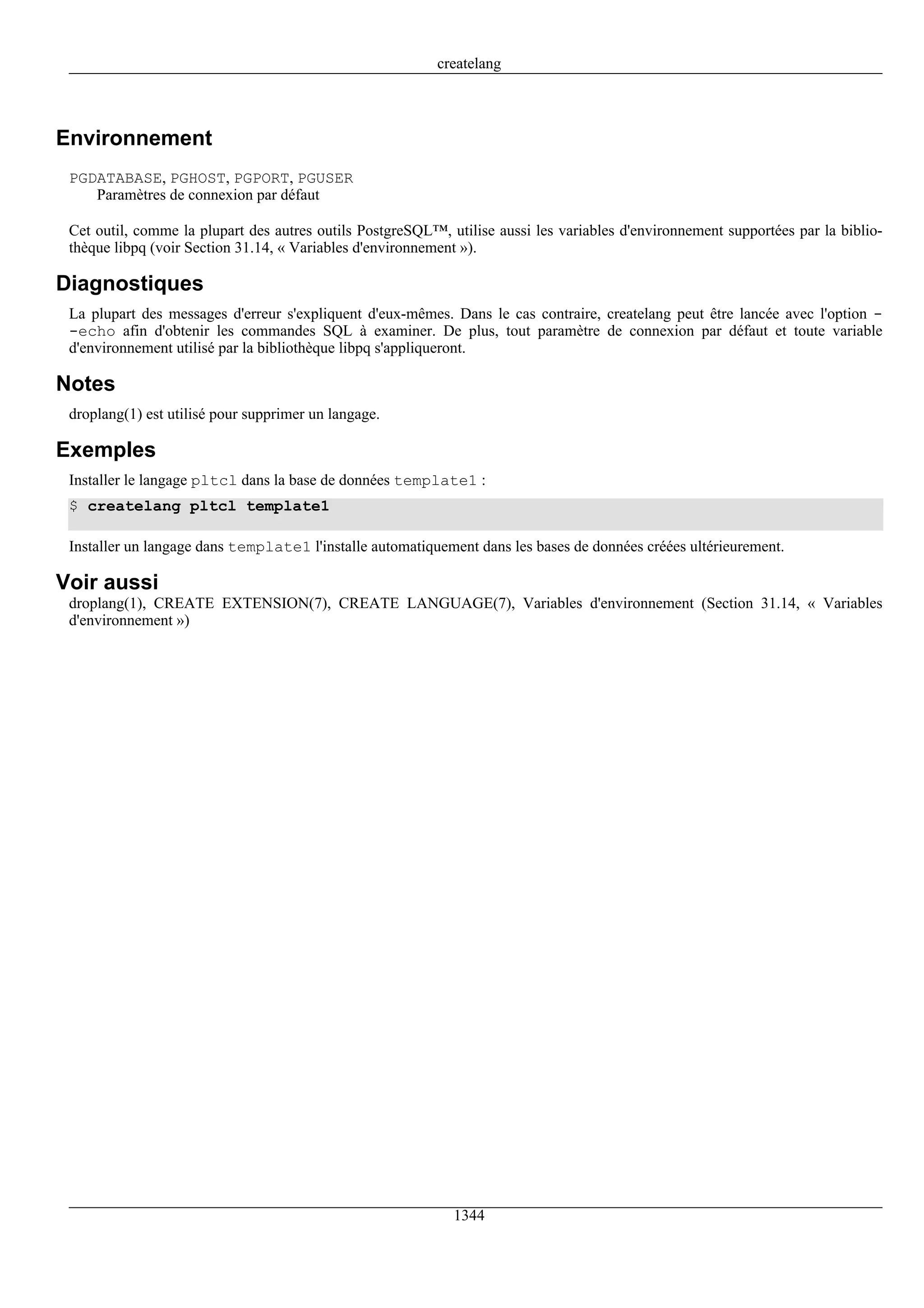 createlang

Environnement

PGDATABASE, PGHOST, PGPORT, PGUSER
Paramètres de connexion par défaut

Cet outil, comme la plupart des autres outils PostgreSQL™, utilise aussi les variables d'environnement supportées par la bibliothèque libpq (voir Section 31.14, « Variables d'environnement »).

Diagnostiques

La plupart des messages d'erreur s'expliquent d'eux-mêmes. Dans le cas contraire, createlang peut être lancée avec l'option --echo afin d'obtenir les commandes SQL à examiner. De plus, tout paramètre de connexion par défaut et toute variable d'environnement utilisé par la bibliothèque libpq s'appliqueront.

Notes

droplang(1) est utilisé pour supprimer un langage.

Exemples

Installer le langage pltcl dans la base de données template1 :

$ createlang pltcl template1

Installer un langage dans template1 l'installe automatiquement dans les bases de données créées ultérieurement.

Voir aussi

droplang(1), CREATE EXTENSION(7), CREATE LANGUAGE(7), Variables d'environnement (Section 31.14, « Variables d'environnement »)

1344